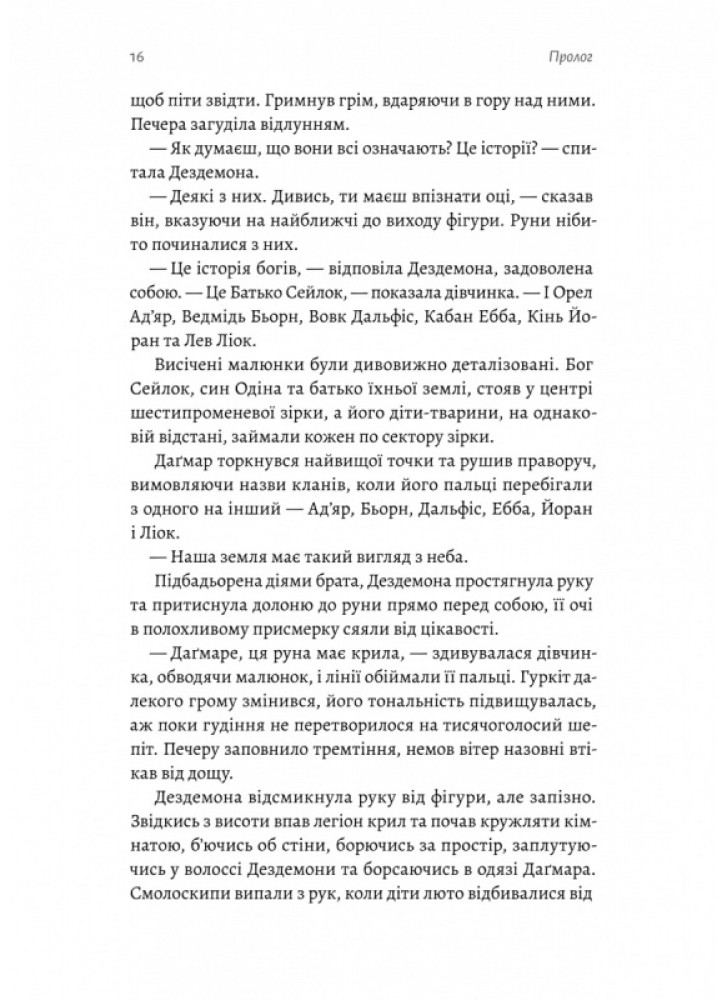 16 Пролог

щоб піти звідти. Гримнув грім, вдаряючи в гору над ними. Печера загуділа відлунням.

— Як думаєш, що вони всі означають? Це історії? — спитала Дездемона.

— Деякі з них. Дивись, ти маєш впізнати оці, — сказав він, вказуючи на найближчі до виходу фігури. Руни нібито починалися з них.

— Це історія богів, — відповіла Дездемона, задоволена собою. — Це Батько Сейлок, — показала дівчинка. — І Орел Ад'яр, Ведмідь Бьорн, Вовк Дальфіс, Кабан Ебба, Кінь Йоран та Лев Ліок.

Висічені малюнки були дивовижно деталізовані. Бог Сейлок, син Одіна та батько їхньої землі, стояв у центрі шестипроменевої зірки, а його діти-тварини, на однаковій відстані, займали кожен по сектору зірки.

Даґмар торкнувся найвищої точки та рушив праворуч, вимовляючи назви кланів, коли його пальці перебігали з одного на інший — Ад'яр, Бьорн, Дальфіс, Ебба, Йоран і Ліок.

— Наша земля має такий вигляд з неба.

Підбадьорена діями брата, Дездемона простягнула руку та притиснула долоню до руни прямо перед собою, її очі в полохливому присмерку сяяли від цікавості.

— Даґмаре, ця руна має крила, — здивувалася дівчинка, обводячи малюнок, і лінії обіймали її пальці. Гуркіт далекого грому змінився, його тональність підвищувалась, аж поки гудіння не перетворилося на тисячоголосий шепіт. Печеру заповнило тремтіння, немов вітер назовні втікав від дощу.

Дездемона відсмикнула руку від фігури, але запізно. Звідкись з висоти впав легіон крил та почав кружляти кімнатою, б'ючись об стіни, борючись за простір, заплутуючись у волоссі Дездемони та борсаючись в одязі Даґмара. Смолоскипи випали з рук, коли діти люто відбивалися від